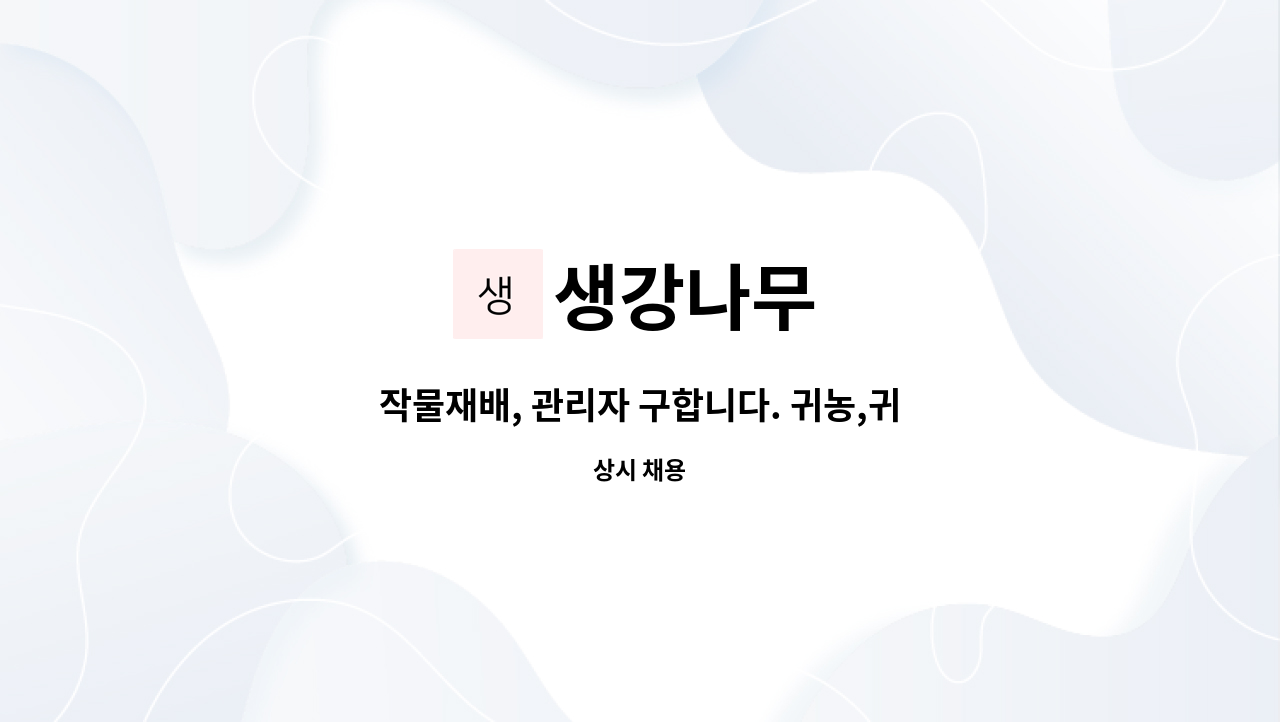 생 생강나무

작물재배, 관리자 구합니다. 귀농,귀

상시 채용